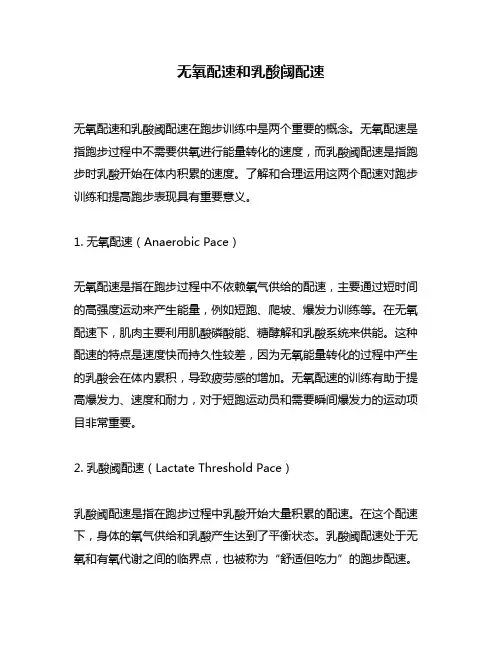 无氧配速和乳酸阈配速

无氧配速和乳酸阈配速在跑步训练中是两个重要的概念。无氧配速是指跑步过程中不需要供氧进行能量转化的速度，而乳酸阈配速是指跑步时乳酸开始在体内积累的速度。了解和合理运用这两个配速对跑步训练和提高跑步表现具有重要意义。

1. 无氧配速（Anaerobic Pace）

无氧配速是指在跑步过程中不依赖氧气供给的配速，主要通过短时间的高强度运动来产生能量，例如短跑、爬坡、爆发力训练等。在无氧配速下，肌肉主要利用肌酸磷酸能、糖酵解和乳酸系统来供能。这种配速的特点是速度快而持久性较差，因为无氧能量转化的过程中产生的乳酸会在体内累积，导致疲劳感的增加。无氧配速的训练有助于提高爆发力、速度和耐力，对于短跑运动员和需要瞬间爆发力的运动项目非常重要。

2. 乳酸阈配速（Lactate Threshold Pace）

乳酸阈配速是指在跑步过程中乳酸开始大量积累的配速。在这个配速下，身体的氧气供给和乳酸产生达到了平衡状态。乳酸阈配速处于无氧和有氧代谢之间的临界点，也被称为“舒适但吃力”的跑步配速。